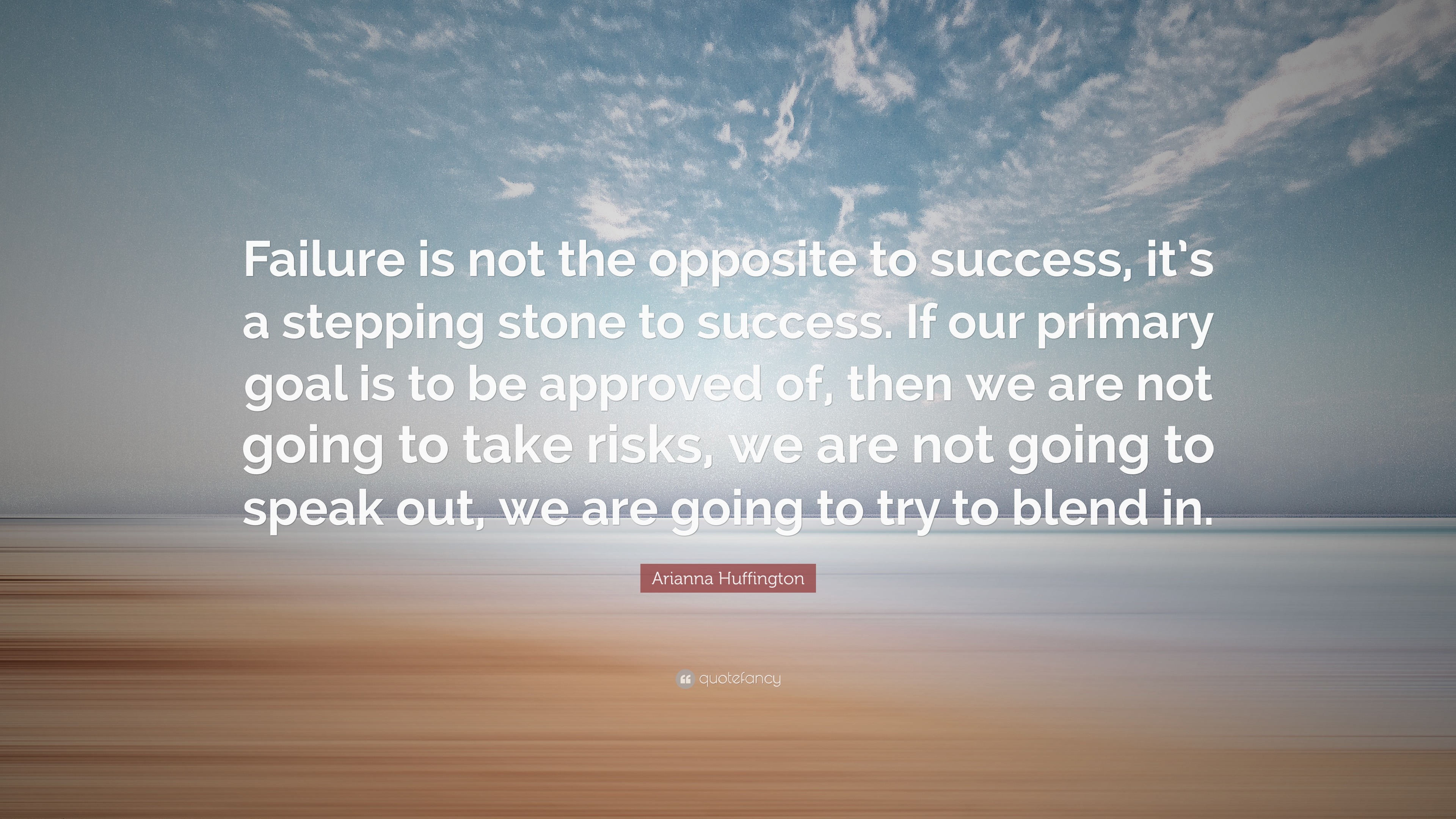 Failure is not the opposite to success, it's a stepping stone to success. If our primary goal is to be approved of, then we are not going to take risks, we are not going to speak out, we are going to try to blend in.

Arianna Huffington

quotefancy